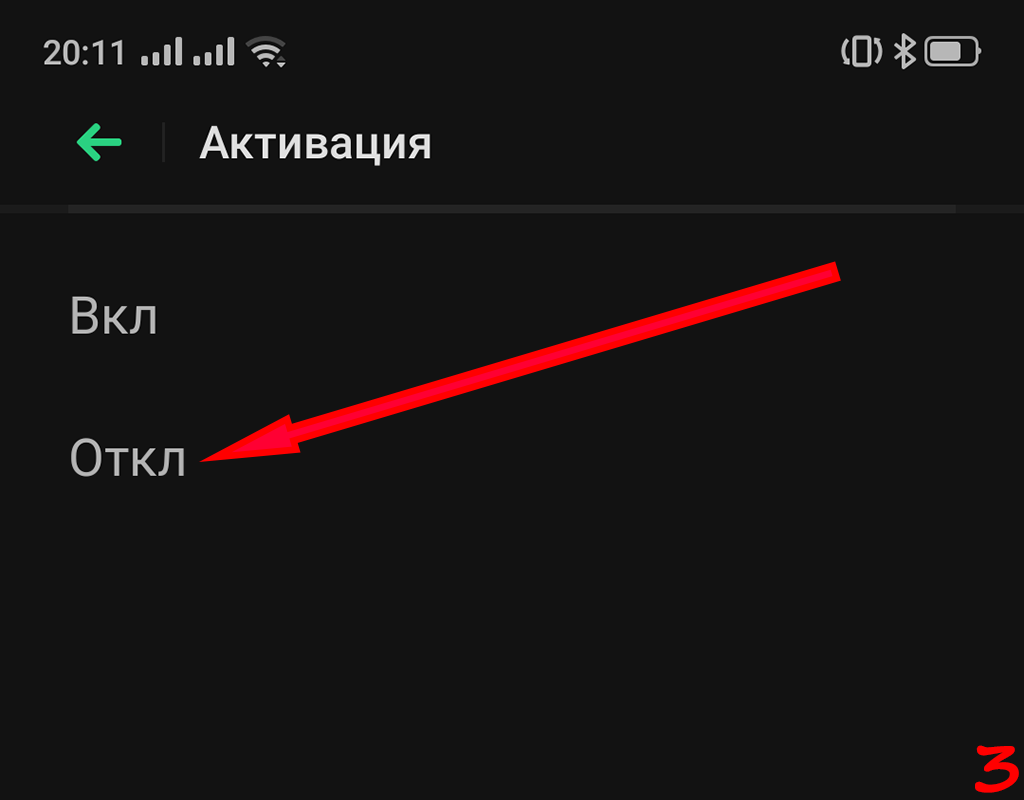 20:11

Активация

Вкл

Откл

3